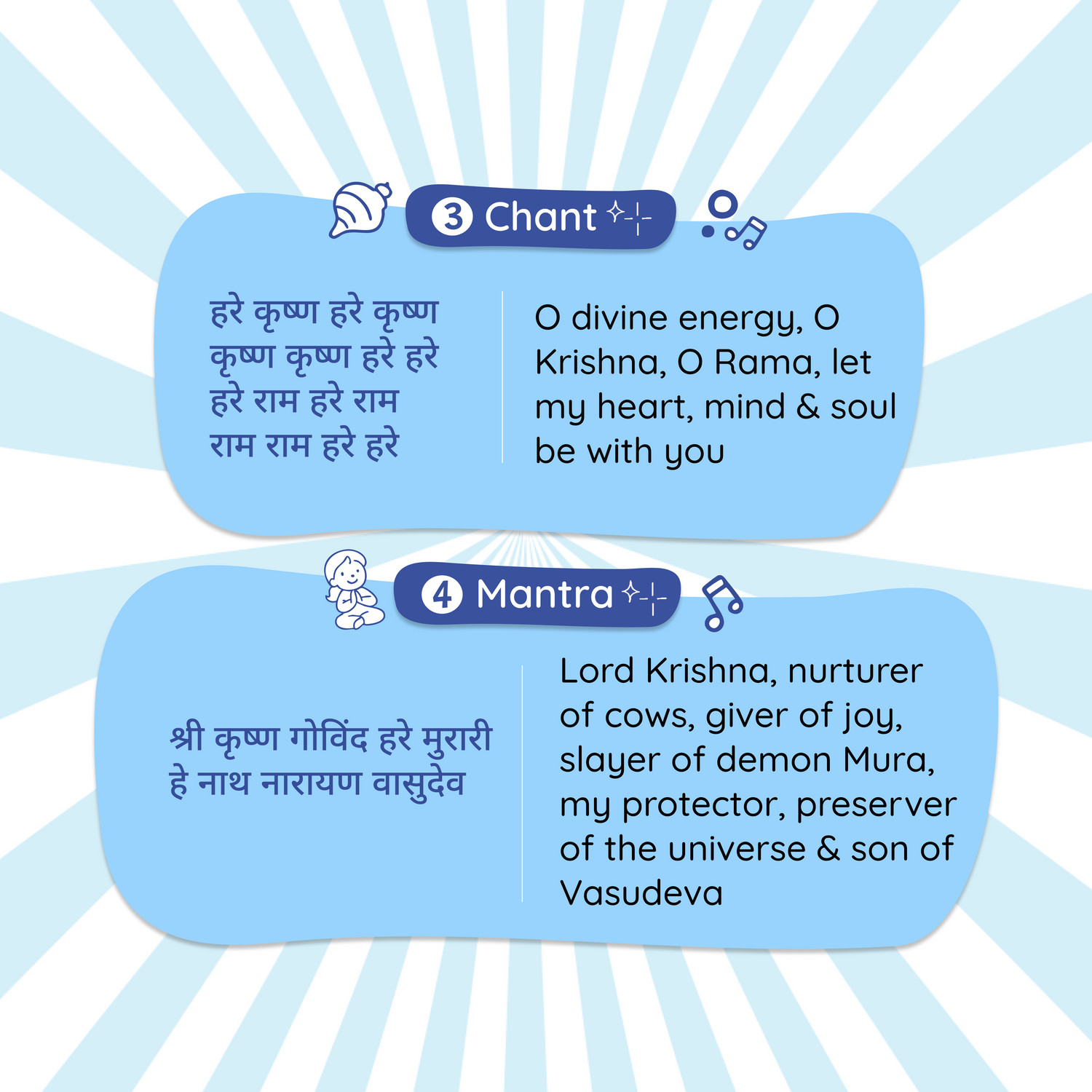 3 Chant

हरे कृष्ण हरे कृष्ण
कृष्ण कृष्ण हरे हरे
हरे राम हरे राम
राम राम हरे हरे

O divine energy, O Krishna, O Rama, let my heart, mind & soul be with you

4 Mantra

श्री कृष्ण गोविंद हरे मुरारी
हे नाथ नारायण वासुदेव

Lord Krishna, nurturer of cows, giver of joy, slayer of demon Mura, my protector, preserver of the universe & son of Vasudeva